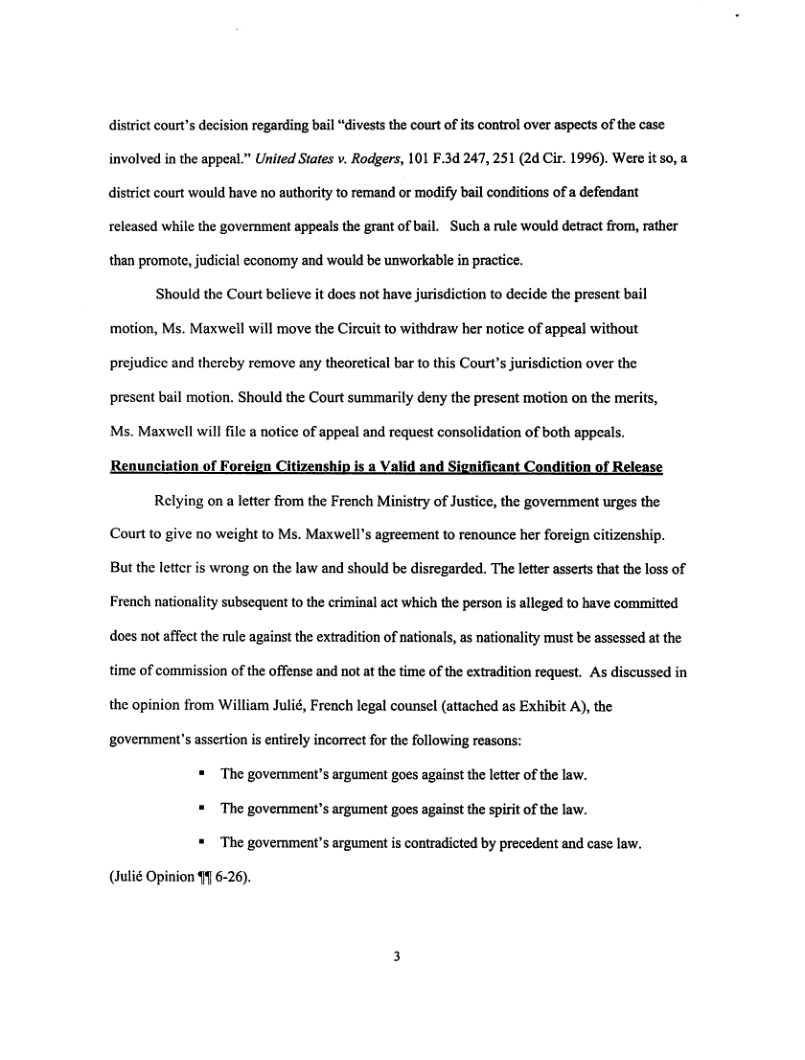 district court's decision regarding bail "divests the court of its control over aspects of the case involved in the appeal." United States v. Rodgers, 101 F.3d 247, 251 (2d Cir. 1996). Were it so, a district court would have no authority to remand or modify bail conditions of a defendant released while the government appeals the grant of bail. Such a rule would detract from, rather than promote, judicial economy and would be unworkable in practice.

Should the Court believe it does not have jurisdiction to decide the present bail motion, Ms. Maxwell will move the Circuit to withdraw her notice of appeal without prejudice and thereby remove any theoretical bar to this Court's jurisdiction over the present bail motion. Should the Court summarily deny the present motion on the merits, Ms. Maxwell will file a notice of appeal and request consolidation of both appeals.

Renunciation of Foreign Citizenship is a Valid and Significant Condition of Release

Relying on a letter from the French Ministry of Justice, the government urges the Court to give no weight to Ms. Maxwell's agreement to renounce her foreign citizenship. But the letter is wrong on the law and should be disregarded. The letter asserts that the loss of French nationality subsequent to the criminal act which the person is alleged to have committed does not affect the rule against the extradition of nationals, as nationality must be assessed at the time of commission of the offense and not at the time of the extradition request. As discussed in the opinion from William Julié, French legal counsel (attached as Exhibit A), the government's assertion is entirely incorrect for the following reasons:

▪ The government's argument goes against the letter of the law.

▪ The government's argument goes against the spirit of the law.

▪ The government's argument is contradicted by precedent and case law.

(Julié Opinion ¶¶ 6-26).

3